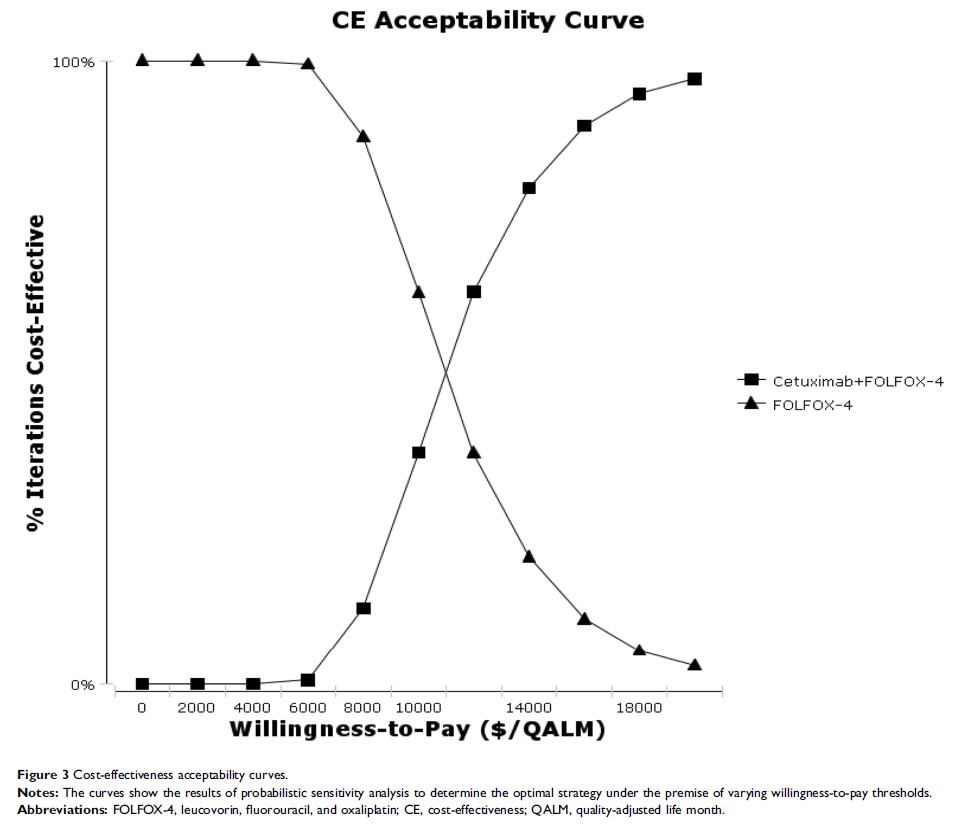 CE Acceptability Curve

100%

0%

% Iterations Cost-Effective

0 2000 4000 6000 8000 10000 14000 18000

Willingness-to-Pay ($/QALM)

Cetuximab+FOLFOX-4
FOLFOX-4

Figure 3 Cost-effectiveness acceptability curves.
Notes: The curves show the results of probabilistic sensitivity analysis to determine the optimal strategy under the premise of varying willingness-to-pay thresholds.
Abbreviations: FOLFOX-4, leucovorin, fluorouracil, and oxaliplatin; CE, cost-effectiveness; QALM, quality-adjusted life month.